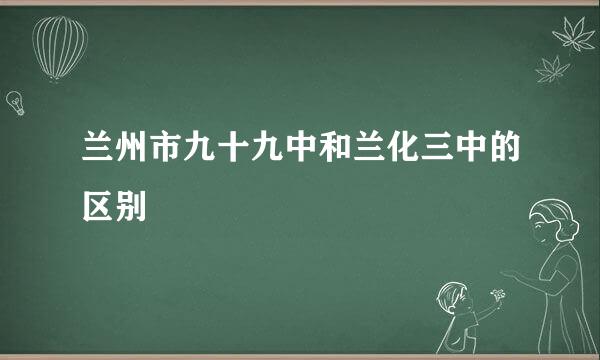 兰州市九十九中和兰化三中的区别